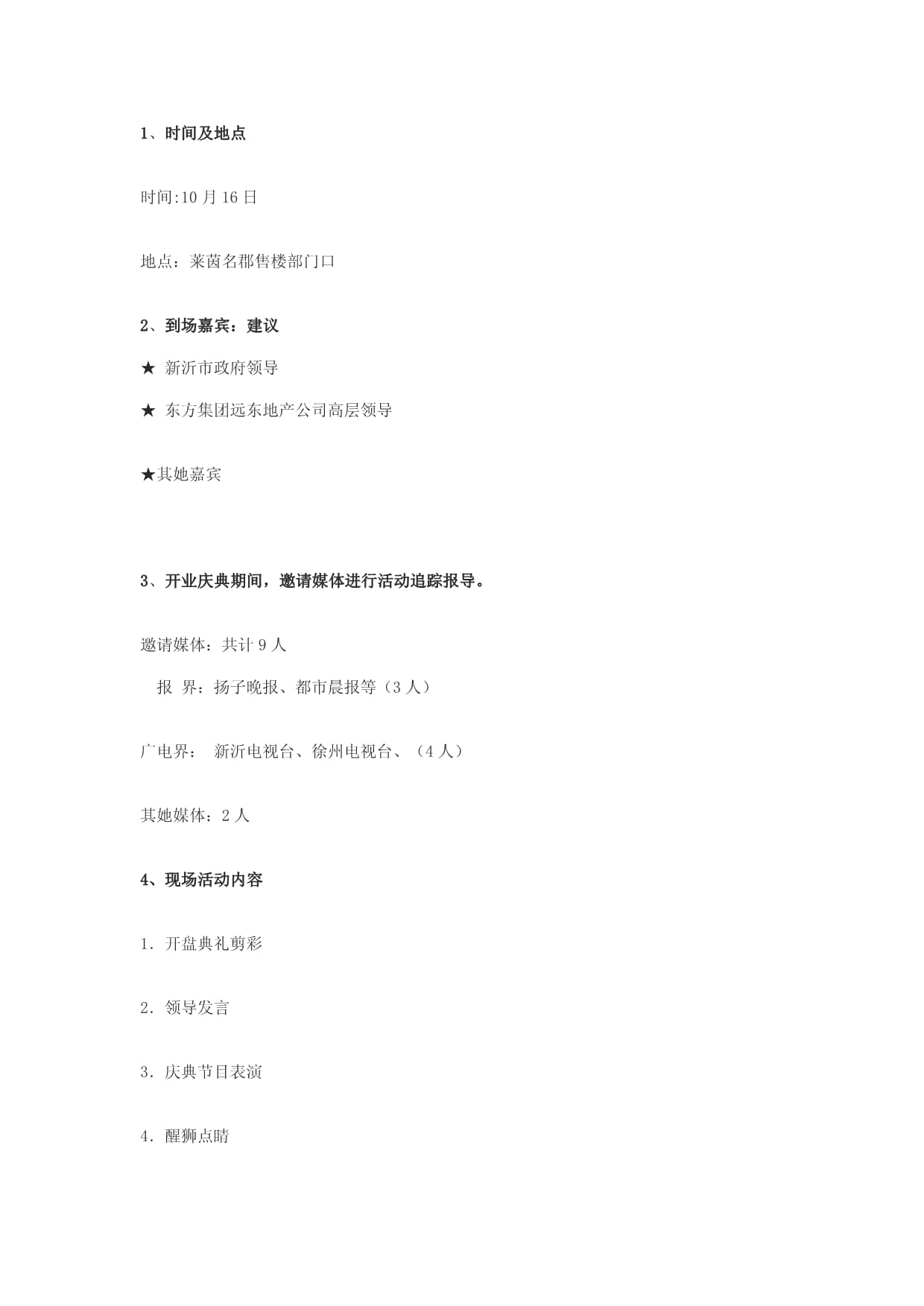 1、时间及地点

时间:10 月 16 日

地点：莱茵名郡售楼部门口

2、到场嘉宾：建议

★ 新沂市政府领导

★ 东方集团远东地产公司高层领导

★其她嘉宾

3、开业庆典期间，邀请媒体进行活动追踪报导。

邀请媒体：共计 9 人

报 界：扬子晚报、都市晨报等（3 人）

广电界： 新沂电视台、徐州电视台、（4 人）

其她媒体：2 人

4、现场活动内容

1. 开盘典礼剪彩

2. 领导发言

3. 庆典节目表演

4. 醒狮点睛